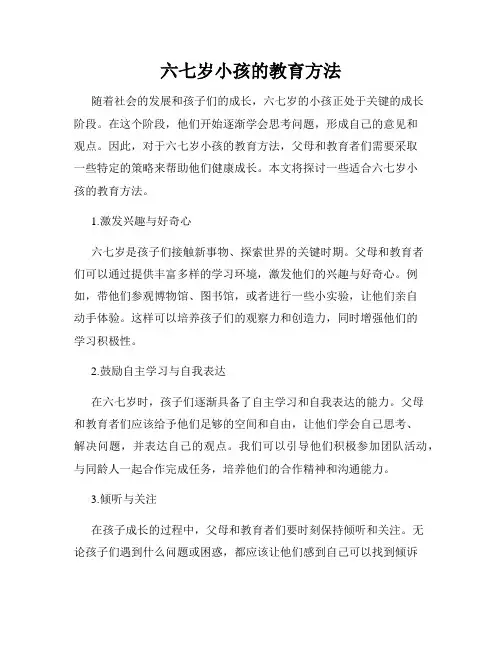 六七岁小孩的教育方法

随着社会的发展和孩子们的成长，六七岁的小孩正处于关键的成长阶段。在这个阶段，他们开始逐渐学会思考问题，形成自己的意见和观点。因此，对于六七岁小孩的教育方法，父母和教育者们需要采取一些特定的策略来帮助他们健康成长。本文将探讨一些适合六七岁小孩的教育方法。

1.激发兴趣与好奇心

六七岁是孩子们接触新事物、探索世界的关键时期。父母和教育者们可以通过提供丰富多样的学习环境，激发他们的兴趣与好奇心。例如，带他们参观博物馆、图书馆，或者进行一些小实验，让他们亲自动手体验。这样可以培养孩子们的观察力和创造力，同时增强他们的学习积极性。

2.鼓励自主学习与自我表达

在六七岁时，孩子们逐渐具备了自主学习和自我表达的能力。父母和教育者们应该给予他们足够的空间和自由，让他们学会自己思考、解决问题，并表达自己的观点。我们可以引导他们积极参加团队活动，与同龄人一起合作完成任务，培养他们的合作精神和沟通能力。

3.倾听与关注

在孩子成长的过程中，父母和教育者们要时刻保持倾听和关注。无论孩子们遇到什么问题或困惑，都应该让他们感到自己可以找到倾诉